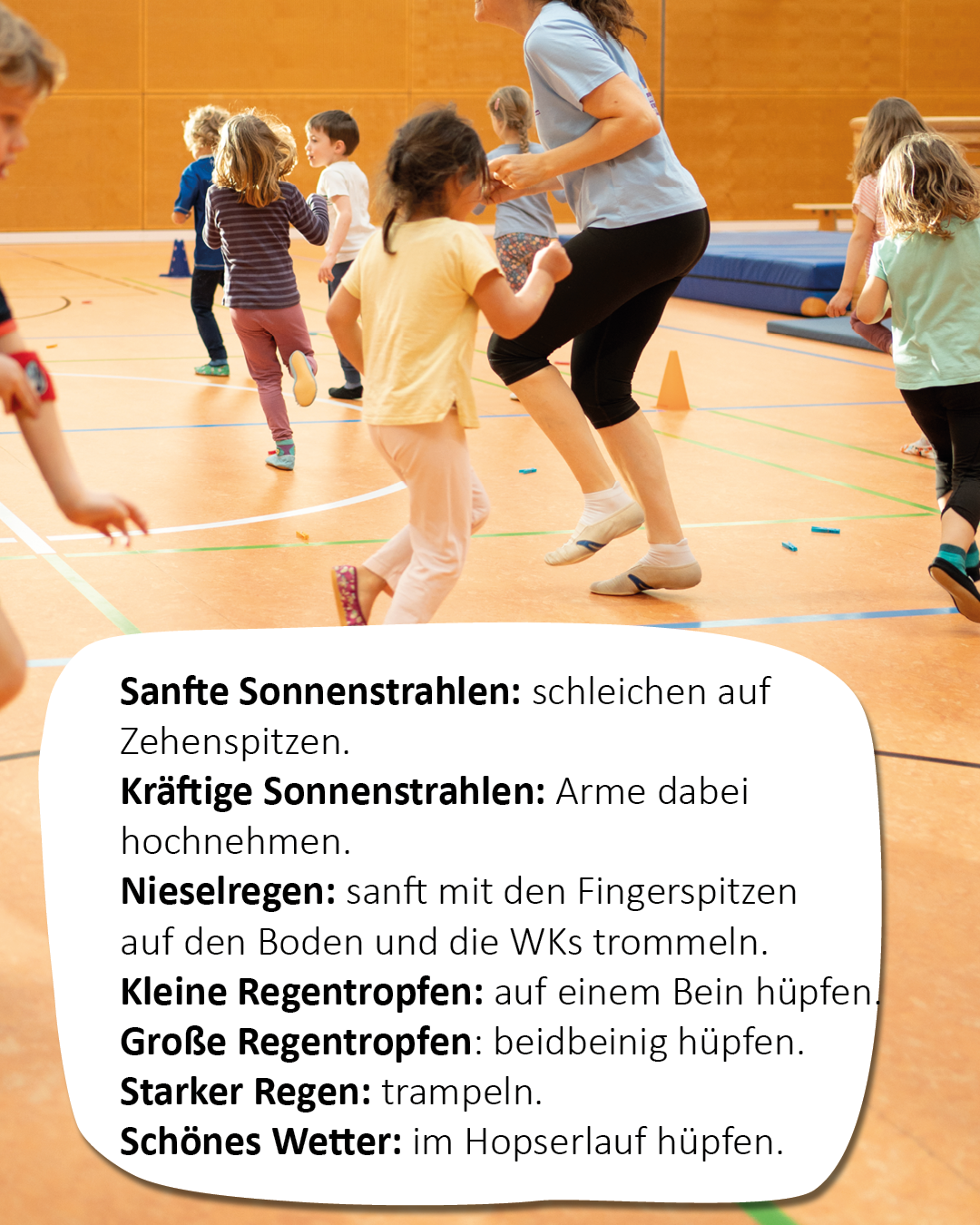 Sanfte Sonnenstrahlen: schleichen auf Zehenspitzen.
Kräftige Sonnenstrahlen: Arme dabei hochnehmen.
Nieselregen: sanft mit den Fingerspitzen auf den Boden und die WKs trommeln.
Kleine Regentropfen: auf einem Bein hüpfen.
Große Regentropfen: beidbeinig hüpfen.
Starker Regen: trampeln.
Schönes Wetter: im Hopserlauf hüpfen.